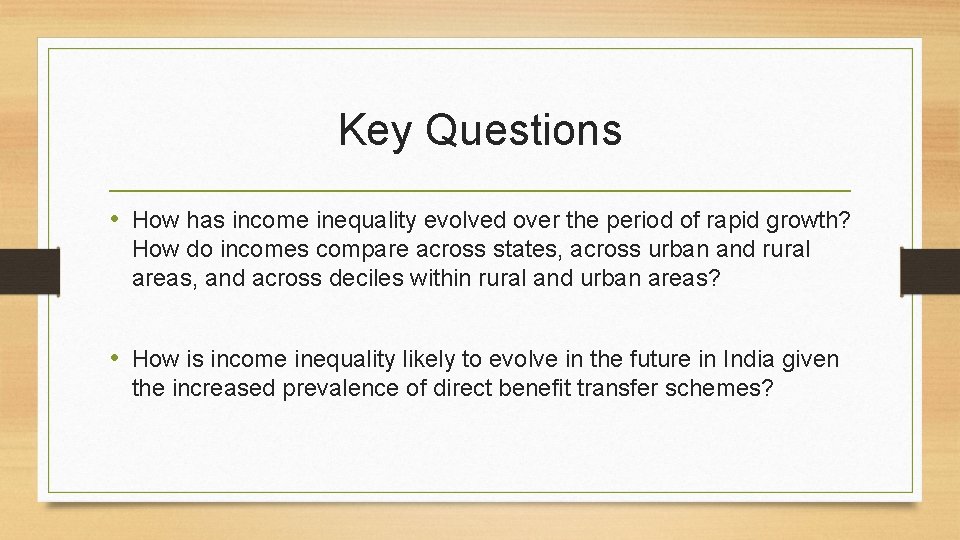 Key Questions

• How has income inequality evolved over the period of rapid growth? How do incomes compare across states, across urban and rural areas, and across deciles within rural and urban areas?

• How is income inequality likely to evolve in the future in India given the increased prevalence of direct benefit transfer schemes?